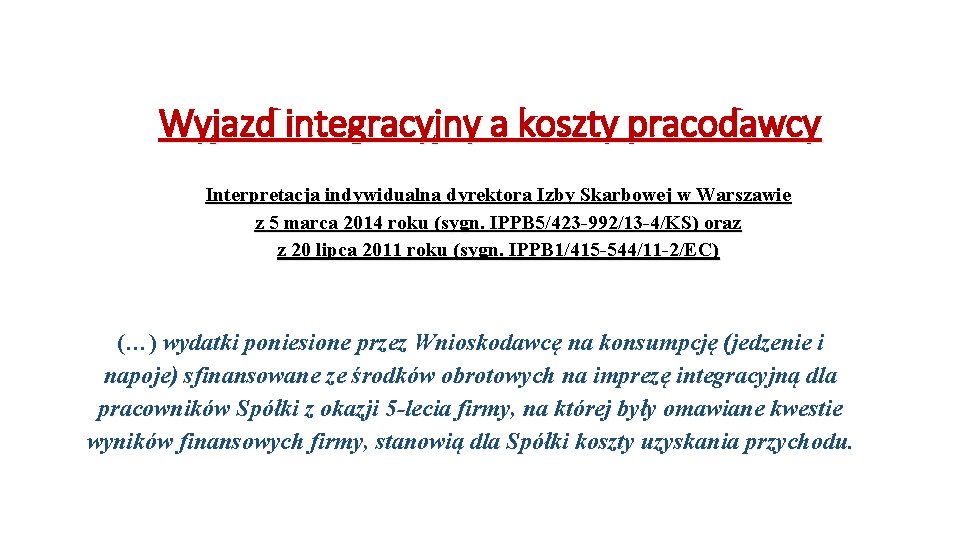 Wyjazd integracyjny a koszty pracodawcy

Interpretacja indywidualna dyrektora Izby Skarbowej w Warszawie z 5 marca 2014 roku (sygn. IPPB5/423-992/13-4/KS) oraz z 20 lipca 2011 roku (sygn. IPPB1/415-544/11-2/EC)

(…) wydatki poniesione przez Wnioskodawcę na konsumpcję (jedzenie i napoje) sfinansowane ze środków obrotowych na imprezę integracyjną dla pracowników Spółki z okazji 5-lecia firmy, na której były omawiane kwestie wyników finansowych firmy, stanowią dla Spółki koszty uzyskania przychodu.